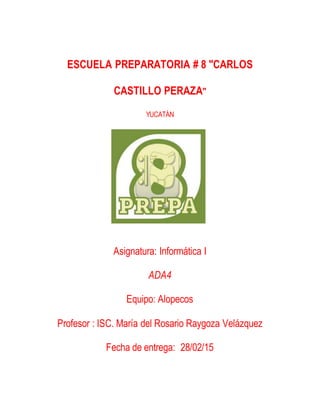 ESCUELA PREPARATORIA # 8 "CARLOS CASTILLO PERAZA"

YUCATÁN

8
PREPA

Asignatura: Informática I

ADA4

Equipo: Alopecos

Profesor : ISC. María del Rosario Raygoza Velázquez

Fecha de entrega: 28/02/15